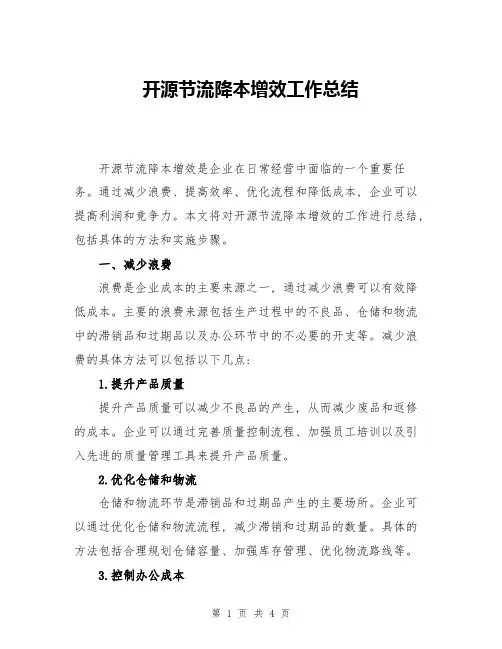 开源节流降本增效工作总结

开源节流降本增效是企业在日常经营中面临的一个重要任务。通过减少浪费、提高效率、优化流程和降低成本，企业可以提高利润和竞争力。本文将对开源节流降本增效的工作进行总结，包括具体的方法和实施步骤。

一、减少浪费

浪费是企业成本的主要来源之一，通过减少浪费可以有效降低成本。主要的浪费来源包括生产过程中的不良品、仓储和物流中的滞销品和过期品以及办公环节中的不必要的开支等。减少浪费的具体方法可以包括以下几点：

1.提升产品质量

提升产品质量可以减少不良品的产生，从而减少废品和返修的成本。企业可以通过完善质量控制流程、加强员工培训以及引入先进的质量管理工具来提升产品质量。

2.优化仓储和物流

仓储和物流环节是滞销品和过期品产生的主要场所。企业可以通过优化仓储和物流流程，减少滞销和过期品的数量。具体的方法包括合理规划仓储容量、加强库存管理、优化物流路线等。

3.控制办公成本

第 1 页 共 4 页